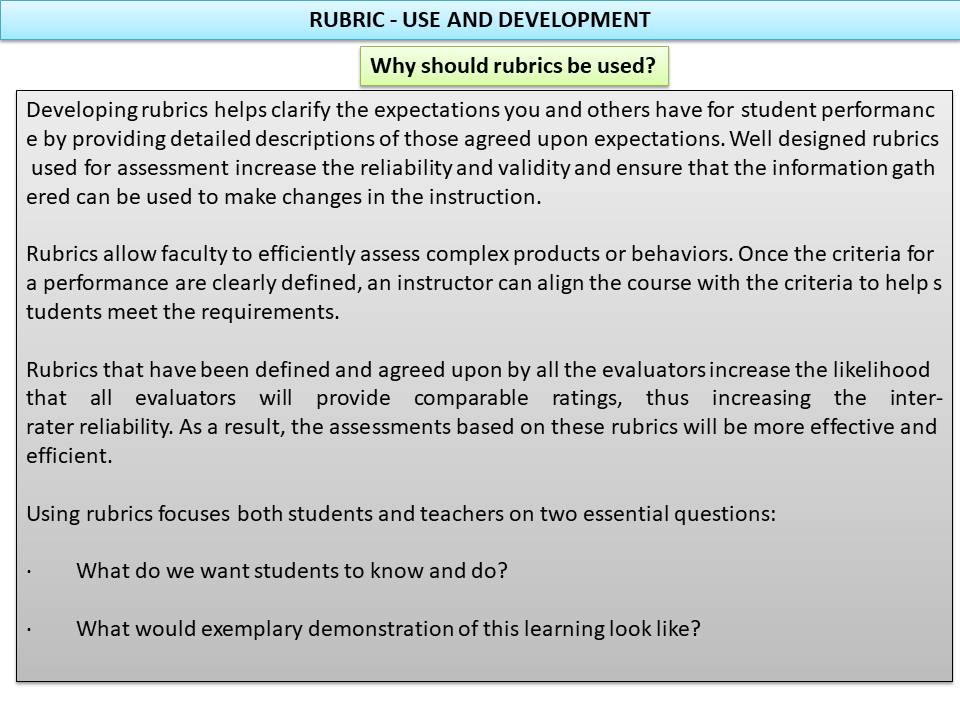 RUBRIC - USE AND DEVELOPMENT

Why should rubrics be used?

Developing rubrics helps clarify the expectations you and others have for student performance by providing detailed descriptions of those agreed upon expectations. Well designed rubrics used for assessment increase the reliability and validity and ensure that the information gathered can be used to make changes in the instruction.

Rubrics allow faculty to efficiently assess complex products or behaviors. Once the criteria for a performance are clearly defined, an instructor can align the course with the criteria to help students meet the requirements.

Rubrics that have been defined and agreed upon by all the evaluators increase the likelihood that all evaluators will provide comparable ratings, thus increasing the inter-rater reliability. As a result, the assessments based on these rubrics will be more effective and efficient.

Using rubrics focuses both students and teachers on two essential questions:

· What do we want students to know and do?

· What would exemplary demonstration of this learning look like?